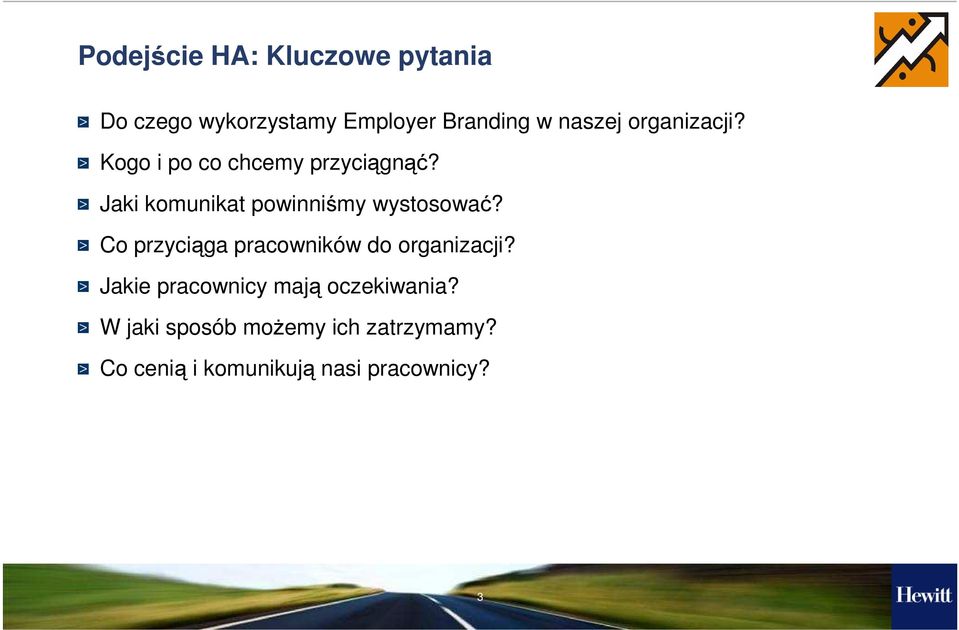 Podejście HA: Kluczowe pytania

Do czego wykorzystamy Employer Branding w naszej organizacji?

Kogo i po co chcemy przyciągnąć?

Jaki komunikat powinniśmy wystosować?

Co przyciąga pracowników do organizacji?

Jakie pracownicy mają oczekiwania?

W jaki sposób możemy ich zatrzymamy?

Co cenią i komunikują nasi pracownicy?

3

Hewitt